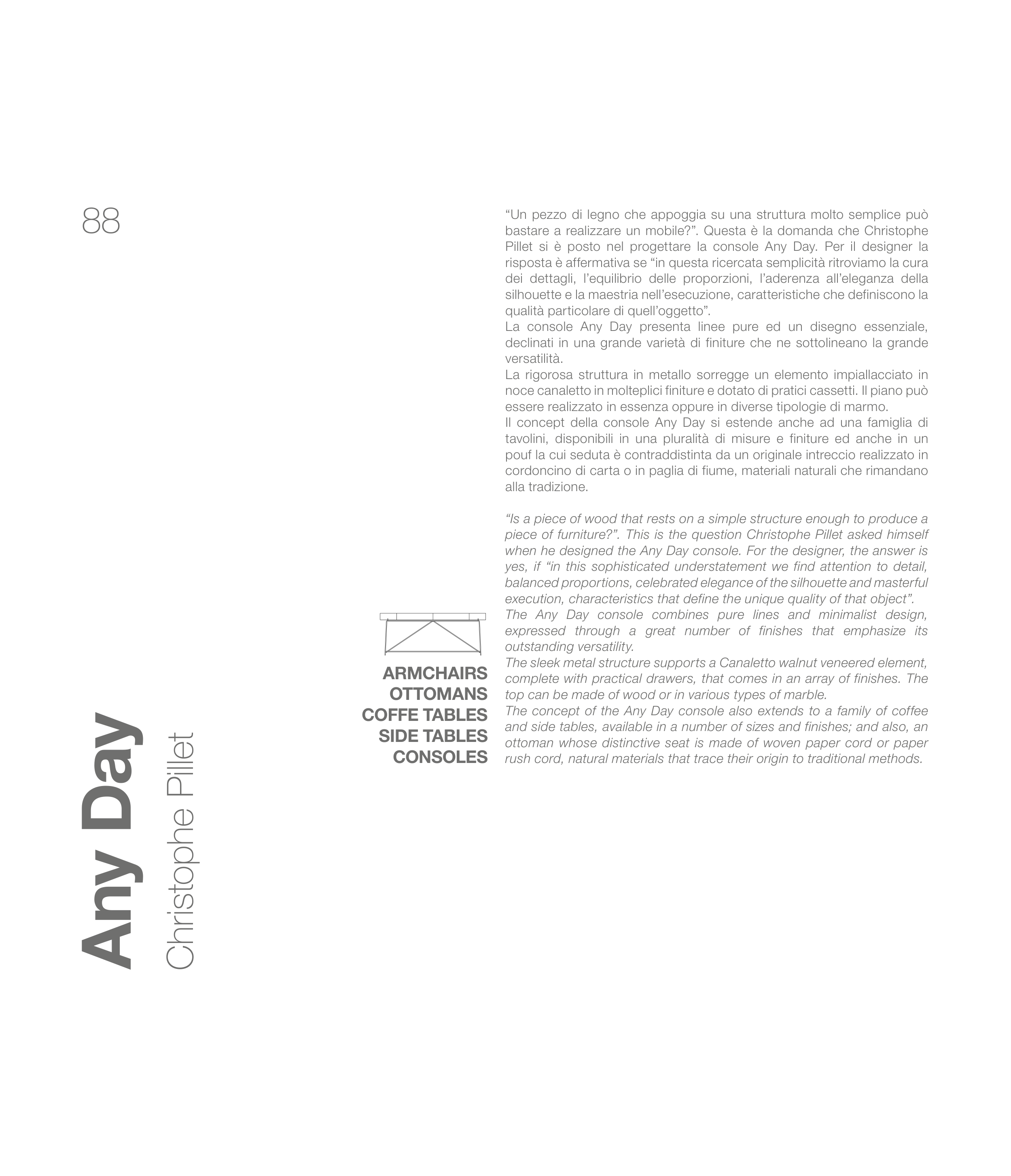 88

Any Day
Christophe Pillet

ARMCHAIRS
OTTOMANS
COFFE TABLES
SIDE TABLES
CONSOLES

"Un pezzo di legno che appoggia su una struttura molto semplice può bastare a realizzare un mobile?". Questa è la domanda che Christophe Pillet si è posto nel progettare la console Any Day. Per il designer la risposta è affermativa se "in questa ricercata semplicità ritroviamo la cura dei dettagli, l'equilibrio delle proporzioni, l'aderenza all'eleganza della silhouette e la maestria nell'esecuzione, caratteristiche che definiscono la qualità particolare di quell'oggetto".
La console Any Day presenta linee pure ed un disegno essenziale, declinati in una grande varietà di finiture che ne sottolineano la grande versatilità.
La rigorosa struttura in metallo sorregge un elemento impiallacciato in noce canaletto in molteplici finiture e dotato di pratici cassetti. Il piano può essere realizzato in essenza oppure in diverse tipologie di marmo.
Il concept della console Any Day si estende anche ad una famiglia di tavolini, disponibili in una pluralità di misure e finiture ed anche in un pouf la cui seduta è contraddistinta da un originale intreccio realizzato in cordoncino di carta o in paglia di fiume, materiali naturali che rimandano alla tradizione.

"Is a piece of wood that rests on a simple structure enough to produce a piece of furniture?". This is the question Christophe Pillet asked himself when he designed the Any Day console. For the designer, the answer is yes, if "in this sophisticated understatement we find attention to detail, balanced proportions, celebrated elegance of the silhouette and masterful execution, characteristics that define the unique quality of that object".
The Any Day console combines pure lines and minimalist design, expressed through a great number of finishes that emphasize its outstanding versatility.
The sleek metal structure supports a Canaletto walnut veneered element, complete with practical drawers, that comes in an array of finishes. The top can be made of wood or in various types of marble.
The concept of the Any Day console also extends to a family of coffee and side tables, available in a number of sizes and finishes; and also, an ottoman whose distinctive seat is made of woven paper cord or paper rush cord, natural materials that trace their origin to traditional methods.